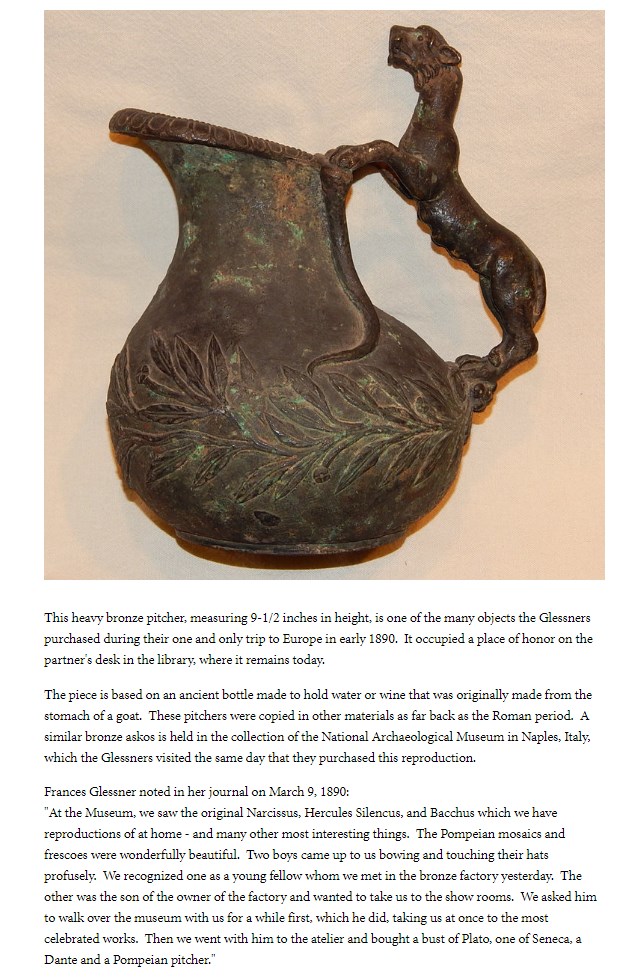 This heavy bronze pitcher, measuring 9-1/2 inches in height, is one of the many objects the Glessners purchased during their one and only trip to Europe in early 1890. It occupied a place of honor on the partner's desk in the library, where it remains today.

The piece is based on an ancient bottle made to hold water or wine that was originally made from the stomach of a goat. These pitchers were copied in other materials as far back as the Roman period. A similar bronze askos is held in the collection of the National Archaeological Museum in Naples, Italy, which the Glessners visited the same day that they purchased this reproduction.

Frances Glessner noted in her journal on March 9, 1890:
"At the Museum, we saw the original Narcissus, Hercules Silencus, and Bacchus which we have reproductions of at home - and many other most interesting things. The Pompeian mosaics and frescoes were wonderfully beautiful. Two boys came up to us bowing and touching their hats profusely. We recognized one as a young fellow whom we met in the bronze factory yesterday. The other was the son of the owner of the factory and wanted to take us to the show rooms. We asked him to walk over the museum with us for a while first, which he did, taking us at once to the most celebrated works. Then we went with him to the atelier and bought a bust of Plato, one of Seneca, a Dante and a Pompeian pitcher."